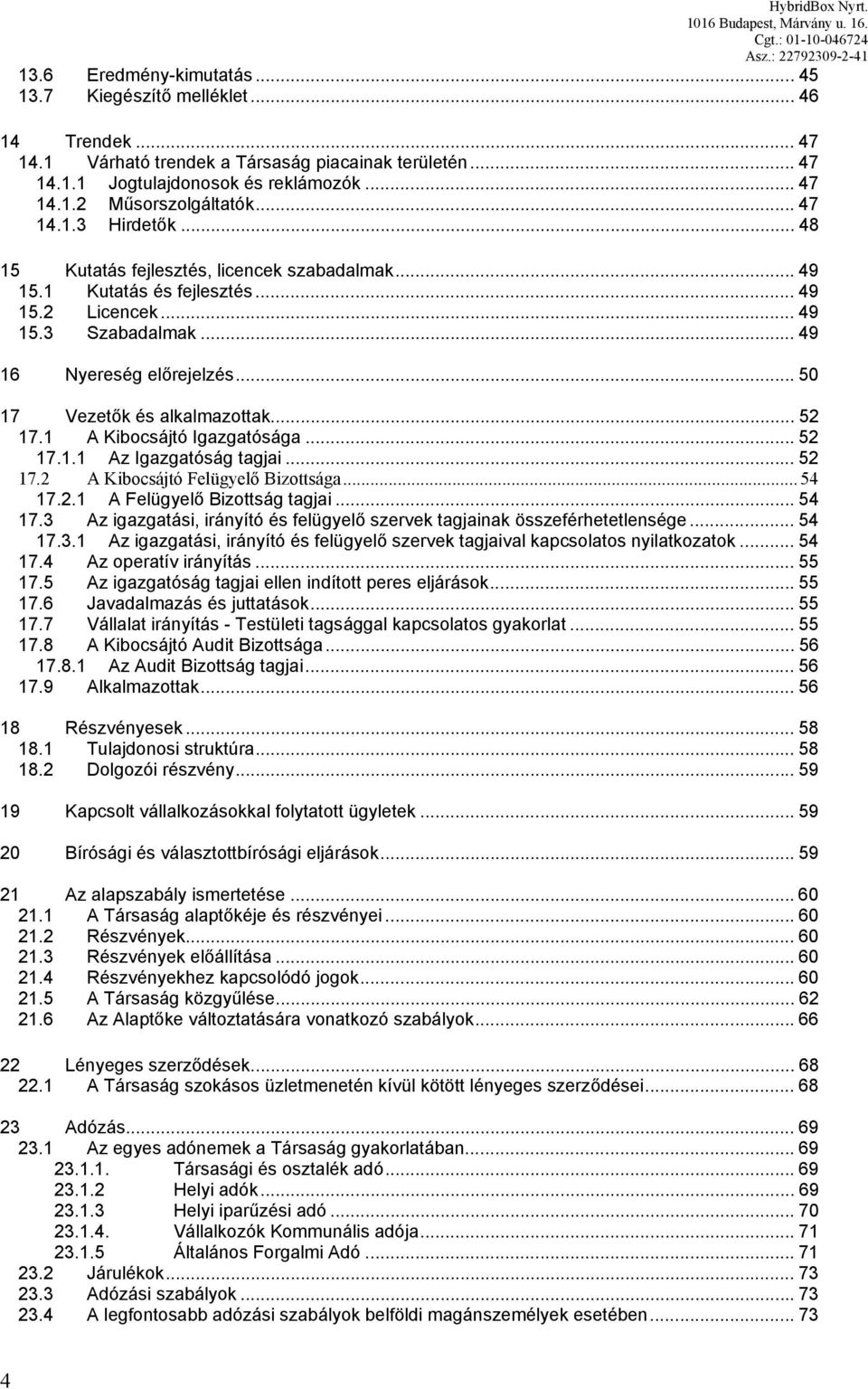 HybridBox Nyrt.
1016 Budapest, Márvány u. 16.
Cgt.: 01-10-046724
Asz.: 22792309-2-41

13.6 Eredmény-kimutatás ... 45
13.7 Kiegészítő melléklet ... 46

14 Trendek ... 47
14.1 Várható trendek a Társaság piacainak területén ... 47
14.1.1 Jogtulajdonosok és reklámozók ... 47
14.1.2 Műsorszolgáltatók ... 47
14.1.3 Hirdetők ... 48

15 Kutatás fejlesztés, licencek szabadalmak ... 49
15.1 Kutatás és fejlesztés ... 49
15.2 Licencek ... 49
15.3 Szabadalmak ... 49

16 Nyereség előrejelzés ... 50

17 Vezetők és alkalmazottak ... 52
17.1 A Kibocsájtó Igazgatósága ... 52
17.1.1 Az Igazgatóság tagjai ... 52
17.2 A Kibocsájtó Felügyelő Bizottsága ... 54
17.2.1 A Felügyelő Bizottság tagjai ... 54
17.3 Az igazgatási, irányító és felügyelő szervek tagjainak összeférhetetlensége ... 54
17.3.1 Az igazgatási, irányító és felügyelő szervek tagjaival kapcsolatos nyilatkozatok ... 54
17.4 Az operatív irányítás ... 55
17.5 Az igazgatóság tagjai ellen indított peres eljárások ... 55
17.6 Javadalmazás és juttatások ... 55
17.7 Vállalat irányítás - Testületi tagsággal kapcsolatos gyakorlat ... 55
17.8 A Kibocsájtó Audit Bizottsága ... 56
17.8.1 Az Audit Bizottság tagjai ... 56
17.9 Alkalmazottak ... 56

18 Részvényesek ... 58
18.1 Tulajdonosi struktúra ... 58
18.2 Dolgozói részvény ... 59

19 Kapcsolt vállalkozásokkal folytatott ügyletek ... 59

20 Bírósági és választottbírósági eljárások ... 59

21 Az alapszabály ismertetése ... 60
21.1 A Társaság alaptőkéje és részvényei ... 60
21.2 Részvények ... 60
21.3 Részvények előállítása ... 60
21.4 Részvényekhez kapcsolódó jogok ... 60
21.5 A Társaság közgyűlése ... 62
21.6 Az Alaptőke változtatására vonatkozó szabályok ... 66

22 Lényeges szerződések ... 68
22.1 A Társaság szokásos üzletmenetén kívül kötött lényeges szerződései ... 68

23 Adózás ... 69
23.1 Az egyes adónemek a Társaság gyakorlatában ... 69
23.1.1. Társasági és osztalék adó ... 69
23.1.2 Helyi adók ... 69
23.1.3 Helyi iparűzési adó ... 70
23.1.4. Vállalkozók Kommunális adója ... 71
23.1.5 Általános Forgalmi Adó ... 71
23.2 Járulékok ... 73
23.3 Adózási szabályok ... 73
23.4 A legfontosabb adózási szabályok belföldi magánszemélyek esetében ... 73

4